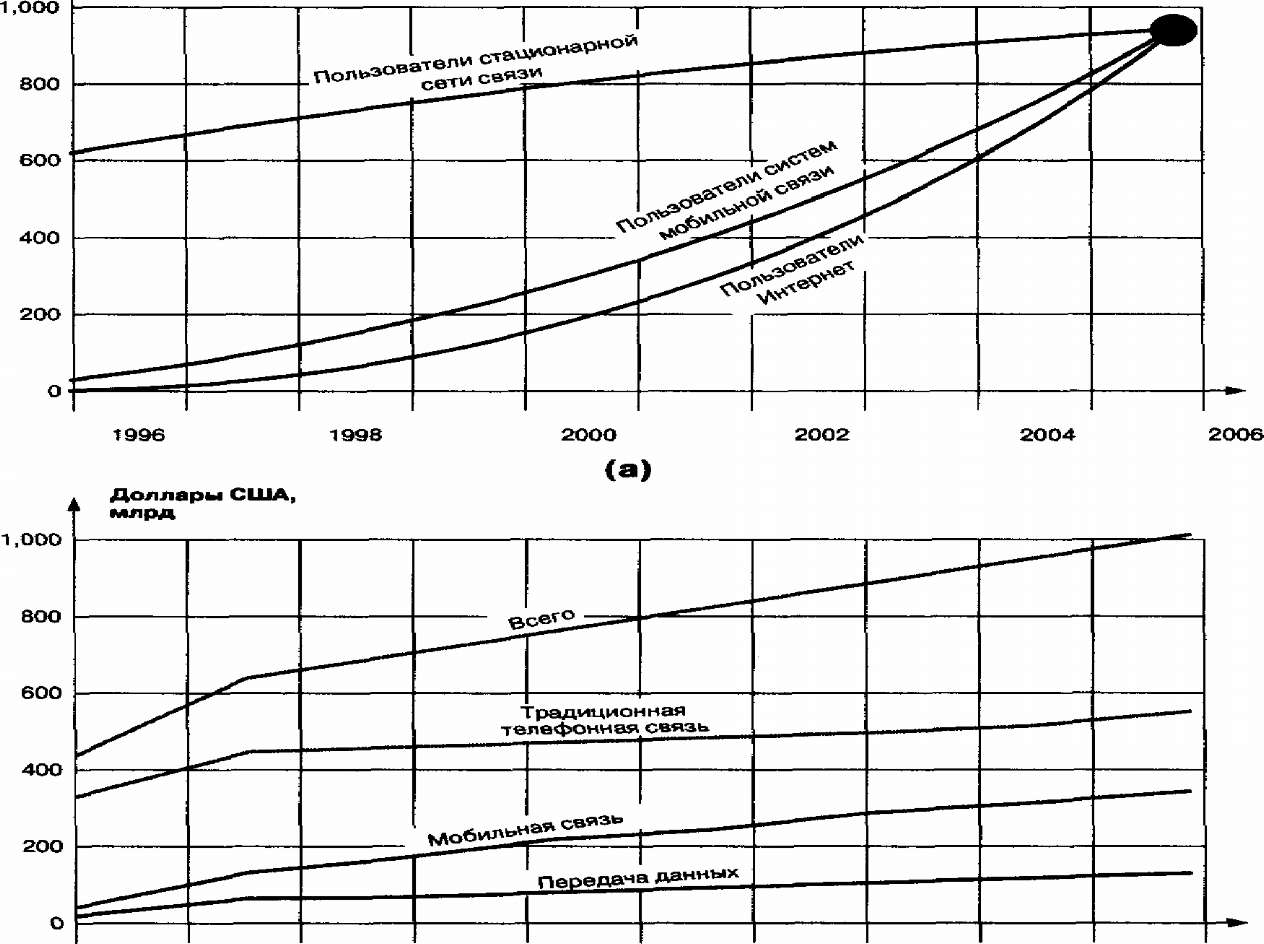 1,000
800
600
400
200
0

Пользователи стационарной сети связи

Пользователи систем мобильной связи

Пользователи Интернет

1996
1998
2000
2002
2004
2006

(a)

Доллары США, млрд

1,000
800
600
400
200
0

Всего

Традиционная телефонная связь

Мобильная связь

Передача данных